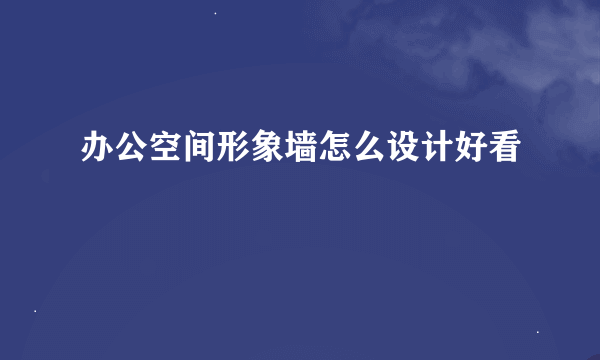 办公空间形象墙怎么设计好看